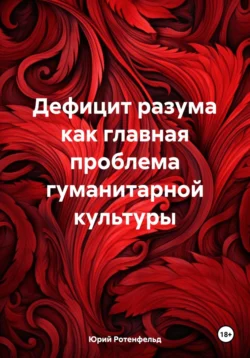 Дефицит разума как главная проблема гуманитарной культуры

Юрий Ротенфельд

18+